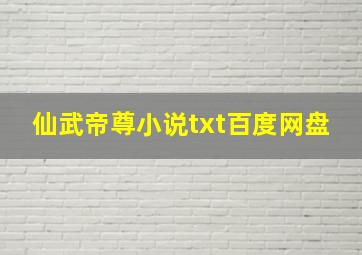 仙武帝尊小说txt百度网盘